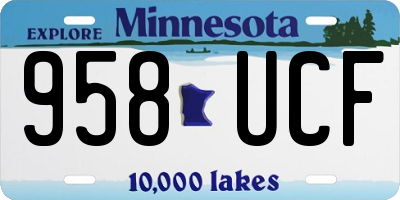 EXPLORE Minnesota

958 UCF

10,000 lakes